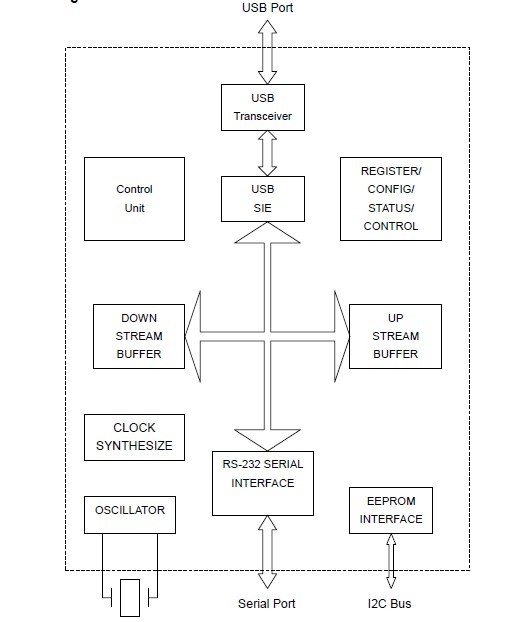 USB Port

USB Transceiver

Control Unit

USB SIE

REGISTER/ CONFIG/ STATUS/ CONTROL

DOWN STREAM BUFFER

UP STREAM BUFFER

CLOCK SYNTHESIZE

RS-232 SERIAL INTERFACE

OSCILLATOR

EEPROM INTERFACE

Serial Port

I2C Bus